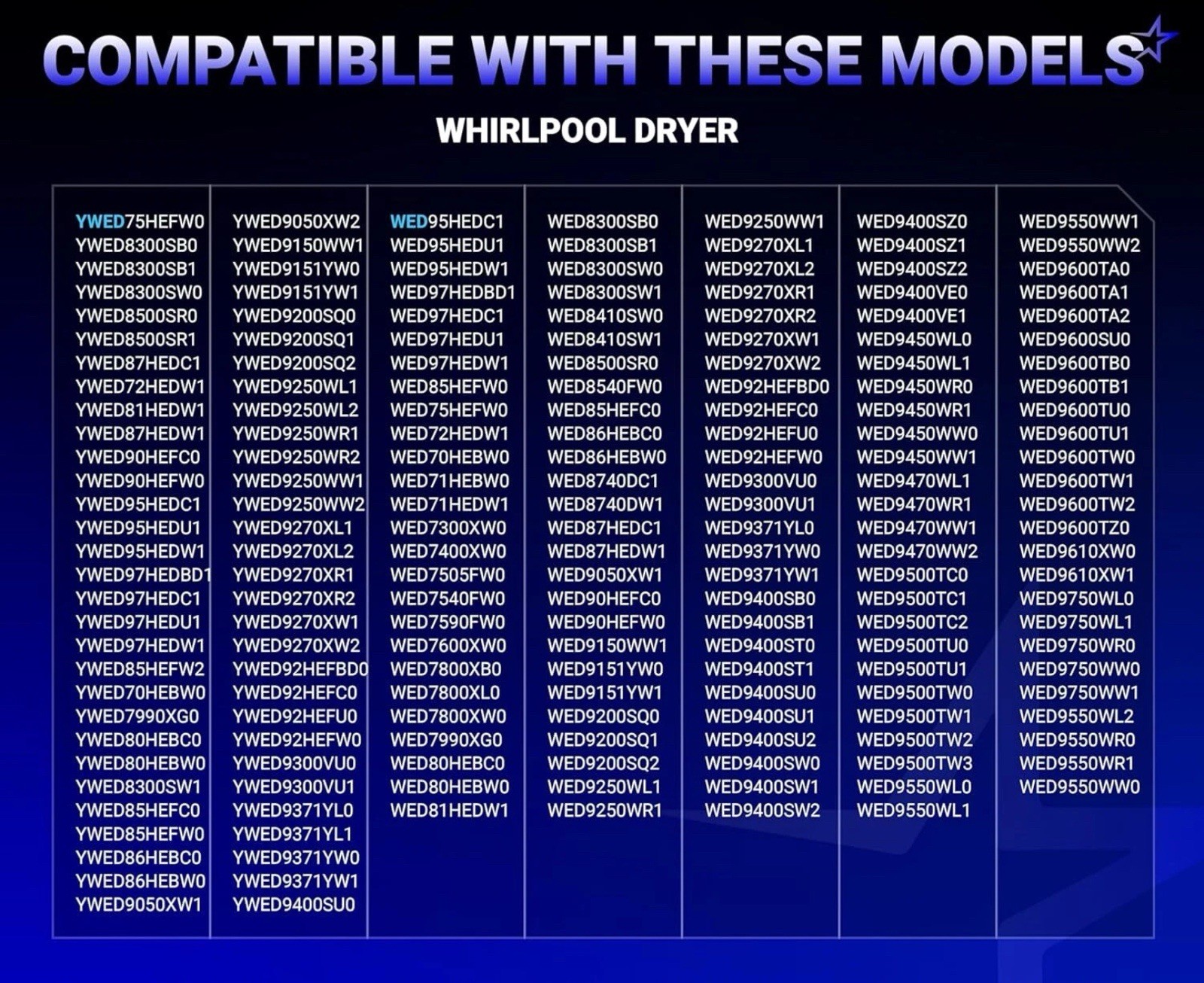 COMPATIBLE WITH THESE MODELS

WHIRLPOOL DRYER

YWED75HEFW0
YWED8300SB0
YWED8300SB1
YWED8300SW0
YWED8500SR0
YWED8500SR1
YWED87HEDC1
YWED72HEDW1
YWED81HEDW1
YWED87HEDW1
YWED90HEFC0
YWED90HEFW0
YWED95HEDC1
YWED95HEDU1
YWED95HEDW1
YWED97HEDBD1
YWED97HEDC1
YWED97HEDU1
YWED97HEDW1
YWED85HEFW2
YWED70HEBW0
YWED7990XG0
YWED80HEBC0
YWED80HEBW0
YWED8300SW1
YWED85HEFC0
YWED85HEFW0
YWED86HEBC0
YWED86HEBW0
YWED9050XW1

YWED9050XW2
YWED9150WW1
YWED9151YW0
YWED9151YW1
YWED9200SQ0
YWED9200SQ1
YWED9200SQ2
YWED9250WL1
YWED9250WL2
YWED9250WR1
YWED9250WR2
YWED9250WW1
YWED9250WW2
YWED9270XL1
YWED9270XL2
YWED9270XR1
YWED9270XR2
YWED9270XW1
YWED9270XW2
YWED92HEFBD0
YWED92HEFC0
YWED92HEFU0
YWED92HEFW0
YWED9300VU0
YWED9300VU1
YWED9371YL0
YWED9371YL1
YWED9371YW0
YWED9371YW1
YWED9400SU0

WED95HEDC1
WED95HEDU1
WED95HEDW1
WED97HEDBD1
WED97HEDC1
WED97HEDU1
WED97HEDW1
WED85HEFW0
WED75HEFW0
WED72HEDW1
WED70HEBW0
WED71HEBW0
WED71HEDW1
WED7300XW0
WED7400XW0
WED7505FW0
WED7540FW0
WED7590FW0
WED7600XW0
WED7800XB0
WED7800XL0
WED7800XW0
WED7990XG0
WED80HEBC0
WED80HEBW0
WED81HEDW1

WED8300SB0
WED8300SB1
WED8300SW0
WED8300SW1
WED8410SW0
WED8410SW1
WED8500SR0
WED8540FW0
WED85HEFC0
WED86HEBC0
WED86HEBW0
WED8740DC1
WED8740DW1
WED87HEDC1
WED87HEDW1
WED9050XW1
WED90HEFC0
WED90HEFW0
WED9150WW1
WED9151YW0
WED9151YW1
WED9200SQ0
WED9200SQ1
WED9200SQ2
WED9250WL1
WED9250WR1

WED9250WW1
WED9270XL1
WED9270XL2
WED9270XR1
WED9270XR2
WED9270XW1
WED9270XW2
WED92HEFBD0
WED92HEFC0
WED92HEFU0
WED92HEFW0
WED9300VU0
WED9300VU1
WED9371YL0
WED9371YW0
WED9371YW1
WED9400SB0
WED9400SB1
WED9400ST0
WED9400ST1
WED9400SU0
WED9400SU1
WED9400SU2
WED9400SW0
WED9400SW1
WED9400SW2

WED9400SZ0
WED9400SZ1
WED9400SZ2
WED9400VE0
WED9400VE1
WED9450WL0
WED9450WL1
WED9450WR0
WED9450WR1
WED9450WW0
WED9450WW1
WED9470WL1
WED9470WR1
WED9470WW1
WED9470WW2
WED9500TC0
WED9500TC1
WED9500TC2
WED9500TU0
WED9500TU1
WED9500TW0
WED9500TW1
WED9500TW2
WED9500TW3
WED9550WL0
WED9550WL1

WED9550WW1
WED9550WW2
WED9600TA0
WED9600TA1
WED9600TA2
WED9600SU0
WED9600TB0
WED9600TB1
WED9600TU0
WED9600TU1
WED9600TW0
WED9600TW1
WED9600TW2
WED9600TZ0
WED9610XW0
WED9610XW1
WED9750WL0
WED9750WL1
WED9750WR0
WED9750WW0
WED9750WW1
WED9550WL2
WED9550WR0
WED9550WR1
WED9550WW0